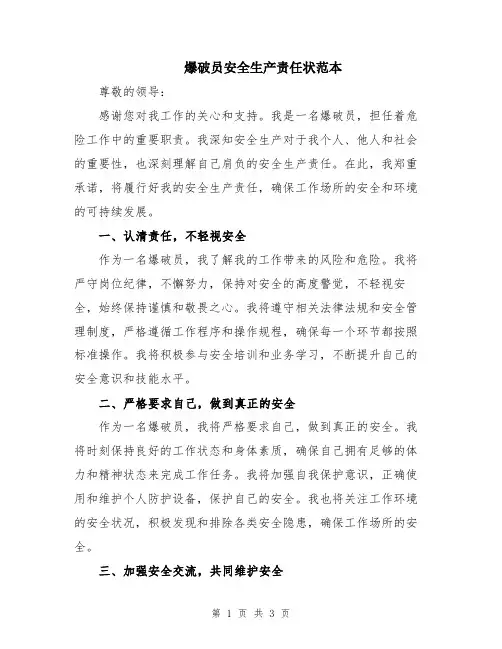 爆破员安全生产责任状范本

尊敬的领导：

感谢您对我工作的关心和支持。我是一名爆破员，担任着危险工作中的重要职责。我深知安全生产对于我个人、他人和社会的重要性，也深刻理解自己肩负的安全生产责任。在此，我郑重承诺，将履行好我的安全生产责任，确保工作场所的安全和环境的可持续发展。

一、认清责任，不轻视安全

作为一名爆破员，我了解我的工作带来的风险和危险。我将严守岗位纪律，不懈努力，保持对安全的高度警觉，不轻视安全，始终保持谨慎和敬畏之心。我将遵守相关法律法规和安全管理制度，严格遵循工作程序和操作规程，确保每一个环节都按照标准操作。我将积极参与安全培训和业务学习，不断提升自己的安全意识和技能水平。

二、严格要求自己，做到真正的安全

作为一名爆破员，我将严格要求自己，做到真正的安全。我将时刻保持良好的工作状态和身体素质，确保自己拥有足够的体力和精神状态来完成工作任务。我将加强自我保护意识，正确使用和维护个人防护设备，保护自己的安全。我也将关注工作环境的安全状况，积极发现和排除各类安全隐患，确保工作场所的安全。

三、加强安全交流，共同维护安全

第 1 页 共 3 页